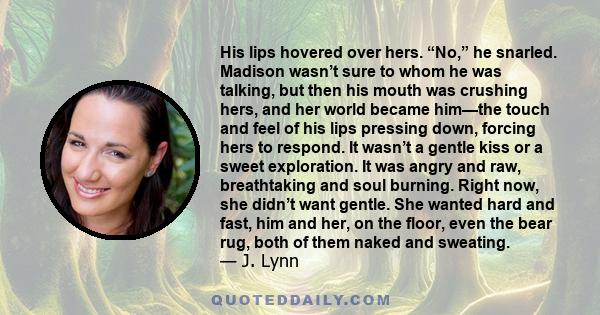 His lips hovered over hers. “No,” he snarled. Madison wasn’t sure to whom he was talking, but then his mouth was crushing hers, and her world became him—the touch and feel of his lips pressing down, forcing hers to respond. It wasn’t a gentle kiss or a sweet exploration. It was angry and raw, breathtaking and soul burning. Right now, she didn’t want gentle. She wanted hard and fast, him and her, on the floor, even the bear rug, both of them naked and sweating.
— J. Lynn

QUOTEDDAILY.COM